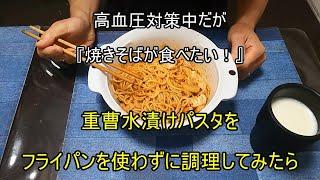 高血圧対策中だが
『焼きそばが食べたい！』

重曹水漬けパスタを

フライパンを使わずに調理してみたら